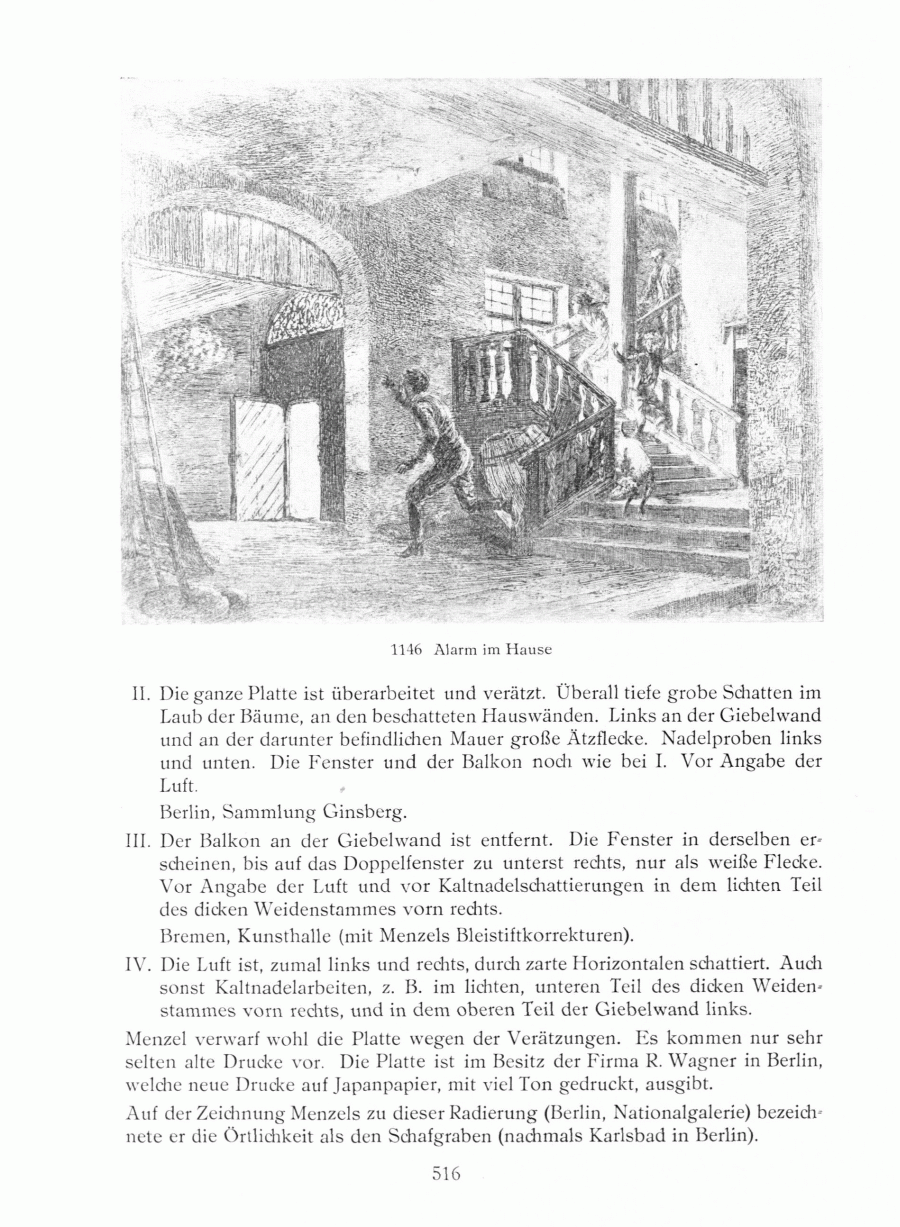 1146 Alarm im Hause

II. Die ganze Platte ist überarbeitet und verätzt. Überall tiefe grobe Schatten im Laub der Bäume, an den beschatteten Hauswänden. Links an der Giebelwand und an der darunter befindlichen Mauer große Ätzflecke. Nadelproben links und unten. Die Fenster und der Balkon noch wie bei I. Vor Angabe der Luft.

Berlin, Sammlung Ginsberg.

III. Der Balkon an der Giebelwand ist entfernt. Die Fenster in derselben erscheinen, bis auf das Doppelfenster zu unterst rechts, nur als weiße Flecke. Vor Angabe der Luft und vor Kaltnadelschattierungen in dem lichten Teil des dicken Weidenstammes vorn rechts.

Bremen, Kunsthalle (mit Menzels Bleistiftkorrekturen).

IV. Die Luft ist, zumal links und rechts, durch zarte Horizontalen schattiert. Auch sonst Kaltnadelarbeiten, z. B. im lichten, unteren Teil des dicken Weidenstammes vorn rechts, und in dem oberen Teil der Giebelwand links.

Menzel verwarf wohl die Platte wegen der Verätzungen. Es kommen nur sehr selten alte Drucke vor. Die Platte ist im Besitz der Firma R. Wagner in Berlin, welche neue Drucke auf Japanpapier, mit viel Ton gedruckt, ausgibt.

Auf der Zeichnung Menzels zu dieser Radierung (Berlin, Nationalgalerie) bezeichnete er die Örtlichkeit als den Schafgraben (nachmals Karlsbad in Berlin).

516